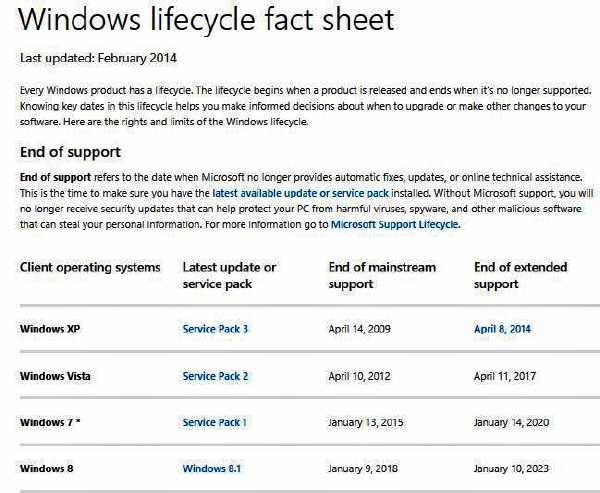 Windows lifecycle fact sheet

Last updated: February 2014

Every Windows product has a lifecycle. The lifecycle begins when a product is released and ends when it's no longer supported. Knowing key dates in this lifecycle helps you make informed decisions about when to upgrade or make other changes to your software. Here are the rights and limits of the Windows lifecycle.

End of support

End of support refers to the date when Microsoft no longer provides automatic fixes, updates, or online technical assistance. This is the time to make sure you have the latest available update or service pack installed. Without Microsoft support, you will no longer receive security updates that can help protect your PC from harmful viruses, spyware, and other malicious software that can steal your personal information. For more information go to Microsoft Support Lifecycle.

| Client operating systems | Latest update or service pack | End of mainstream support | End of extended support |
|---|---|---|---|
| Windows XP | Service Pack 3 | April 14, 2009 | April 8, 2014 |
| Windows Vista | Service Pack 2 | April 10, 2012 | April 11, 2017 |
| Windows 7 * | Service Pack 1 | January 13, 2015 | January 14, 2020 |
| Windows 8 | Windows 8.1 | January 9, 2018 | January 10, 2023 |